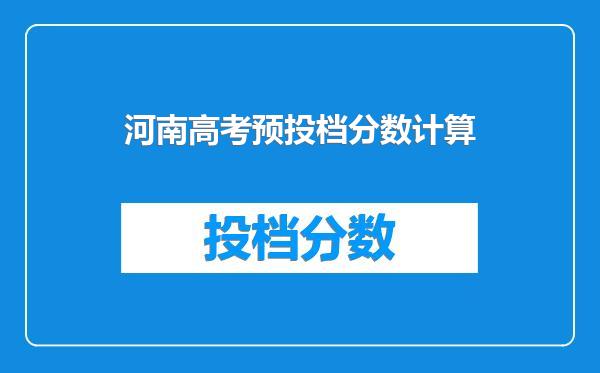 河南高考预投档分数计算

投档分数